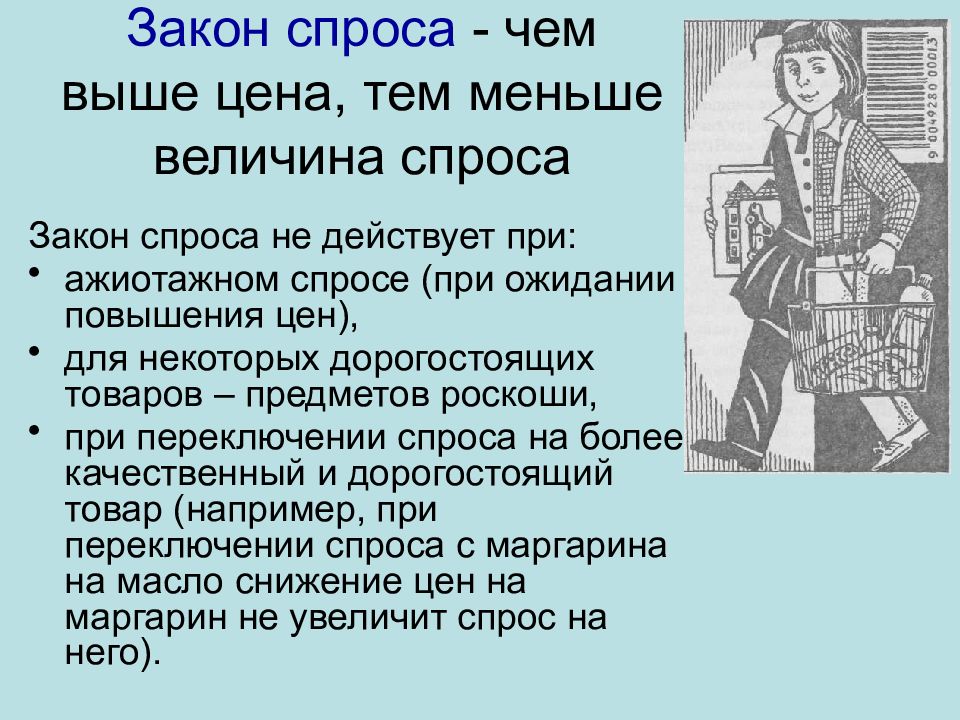 Закон спроса - чем выше цена, тем меньше величина спроса

Закон спроса не действует при:

• ажиотажном спросе (при ожидании повышения цен),
• для некоторых дорогостоящих товаров – предметов роскоши,
• при переключении спроса на более качественный и дорогостоящий товар (например, при переключении спроса с маргарина на масло снижение цен на маргарин не увеличит спрос на него).

9 0049280 00013